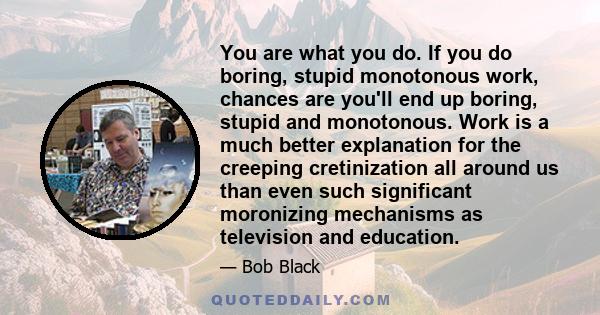 You are what you do. If you do boring, stupid monotonous work, chances are you'll end up boring, stupid and monotonous. Work is a much better explanation for the creeping cretinization all around us than even such significant moronizing mechanisms as television and education.

— Bob Black

QUOTEDDAILY.COM